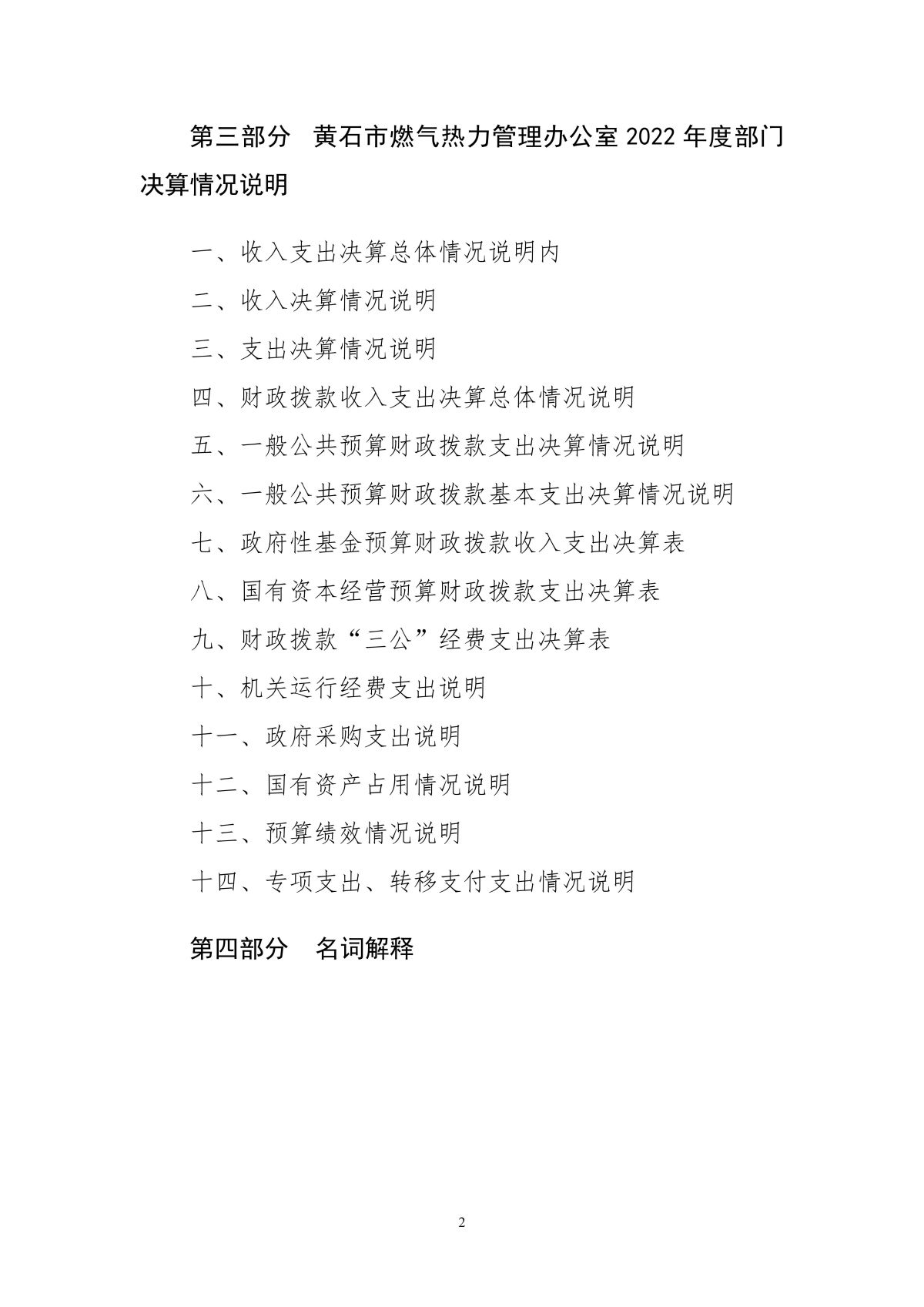 第三部分 黄石市燃气热力管理办公室 2022 年度部门决算情况说明

一、收入支出决算总体情况说明内

二、收入决算情况说明

三、支出决算情况说明

四、财政拨款收入支出决算总体情况说明

五、一般公共预算财政拨款支出决算情况说明

六、一般公共预算财政拨款基本支出决算情况说明

七、政府性基金预算财政拨款收入支出决算表

八、国有资本经营预算财政拨款支出决算表

九、财政拨款“三公”经费支出决算表

十、机关运行经费支出说明

十一、政府采购支出说明

十二、国有资产占用情况说明

十三、预算绩效情况说明

十四、专项支出、转移支付支出情况说明

第四部分 名词解释

2